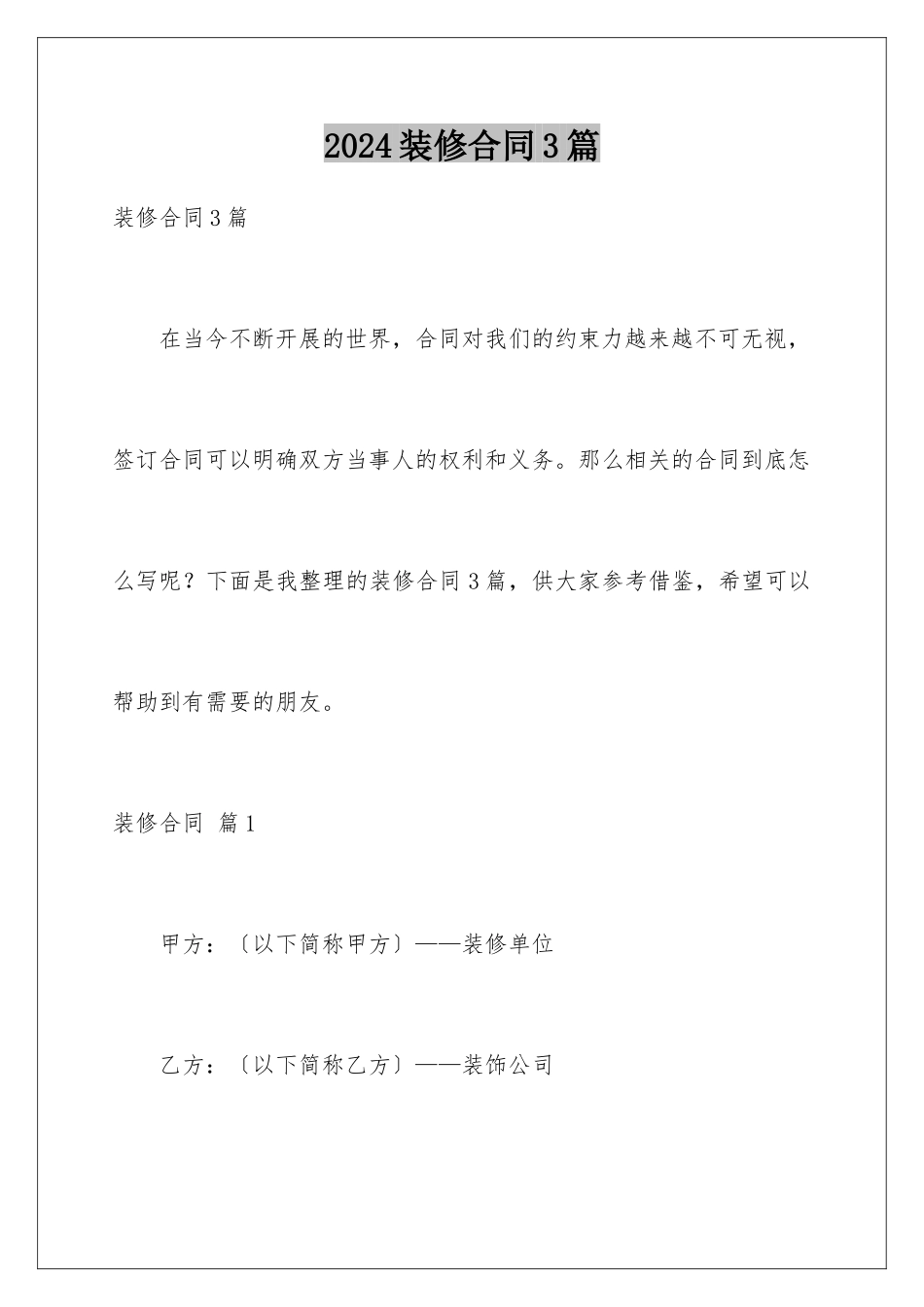 2024装修合同3篇

装修合同3篇

在当今不断开展的世界，合同对我们的约束力越来越不可无视，签订合同可以明确双方当事人的权利和义务。那么相关的合同到底怎么写呢？下面是我整理的装修合同3篇，供大家参考借鉴，希望可以帮助到有需要的朋友。

装修合同 篇1

甲方：〔以下简称甲方〕——装修单位

乙方：〔以下简称乙方〕——装饰公司